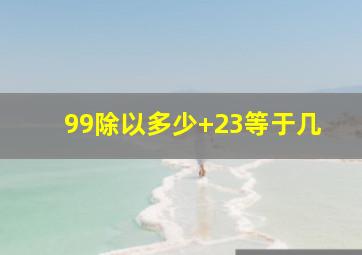 99除以多少+23等于几